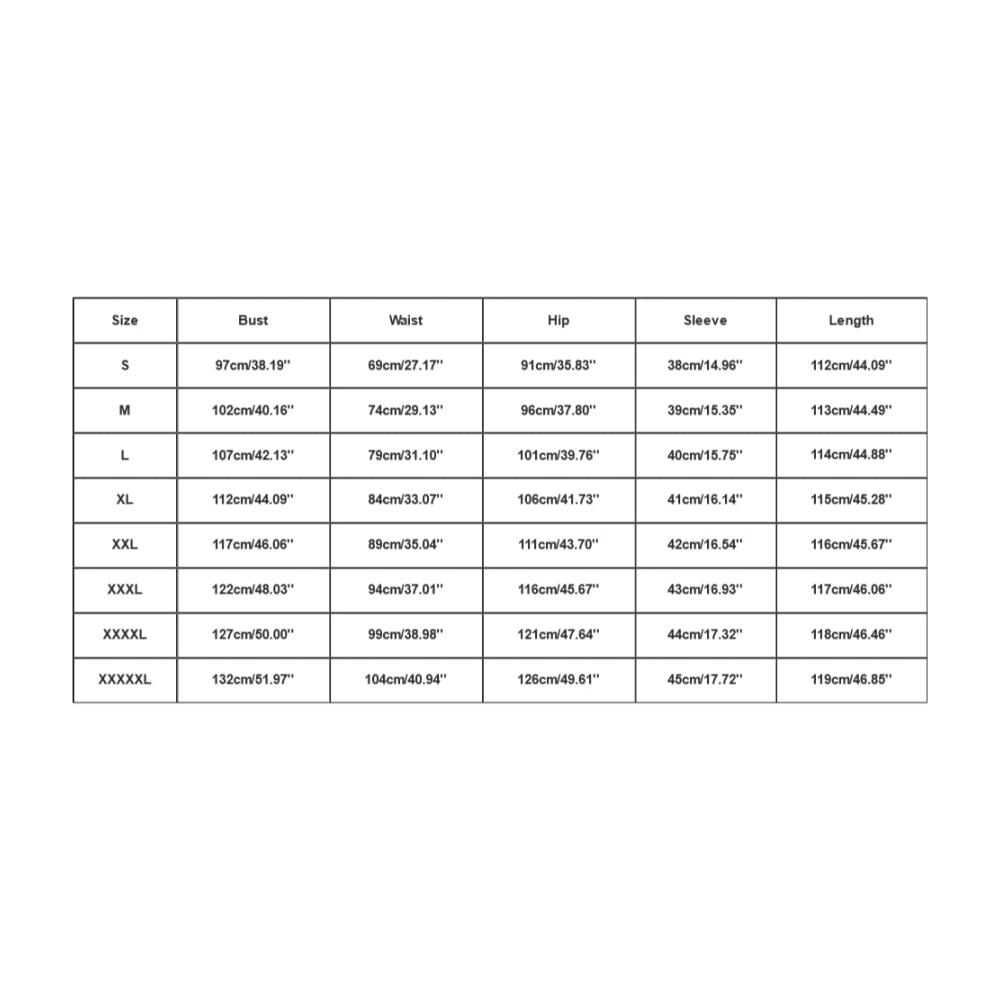 | Size | Bust | Waist | Hip | Sleeve | Length |
|---|---|---|---|---|---|
| S | 97cm/38.19'' | 69cm/27.17'' | 91cm/35.83'' | 38cm/14.96'' | 112cm/44.09'' |
| M | 102cm/40.16'' | 74cm/29.13'' | 96cm/37.80'' | 39cm/15.35'' | 113cm/44.49'' |
| L | 107cm/42.13'' | 79cm/31.10'' | 101cm/39.76'' | 40cm/15.75'' | 114cm/44.88'' |
| XL | 112cm/44.09'' | 84cm/33.07'' | 106cm/41.73'' | 41cm/16.14'' | 115cm/45.28'' |
| XXL | 117cm/46.06'' | 89cm/35.04'' | 111cm/43.70'' | 42cm/16.54'' | 116cm/45.67'' |
| XXXL | 122cm/48.03'' | 94cm/37.01'' | 116cm/45.67'' | 43cm/16.93'' | 117cm/46.06'' |
| XXXXL | 127cm/50.00'' | 99cm/38.98'' | 121cm/47.64'' | 44cm/17.32'' | 118cm/46.46'' |
| XXXXXL | 132cm/51.97'' | 104cm/40.94'' | 126cm/49.61'' | 45cm/17.72'' | 119cm/46.85'' |